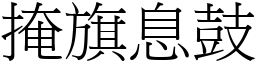 掩旗息鼓